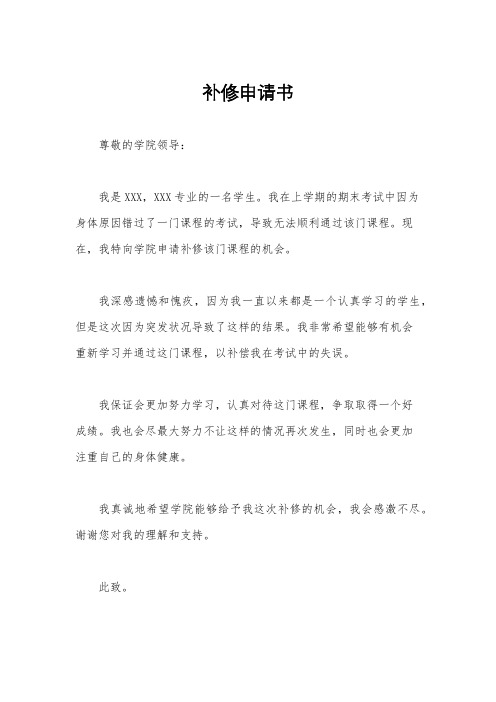 补修申请书

尊敬的学院领导：

我是XXX，XXX专业的一名学生。我在上学期的期末考试中因为身体原因错过了一门课程的考试，导致无法顺利通过该门课程。现在，我特向学院申请补修该门课程的机会。

我深感遗憾和愧疚，因为我一直以来都是一个认真学习的学生，但是这次因为突发状况导致了这样的结果。我非常希望能够有机会重新学习并通过这门课程，以补偿我在考试中的失误。

我保证会更加努力学习，认真对待这门课程，争取取得一个好成绩。我也会尽最大努力不让这样的情况再次发生，同时也会更加注重自己的身体健康。

我真诚地希望学院能够给予我这次补修的机会，我会感激不尽。谢谢您对我的理解和支持。

此致。